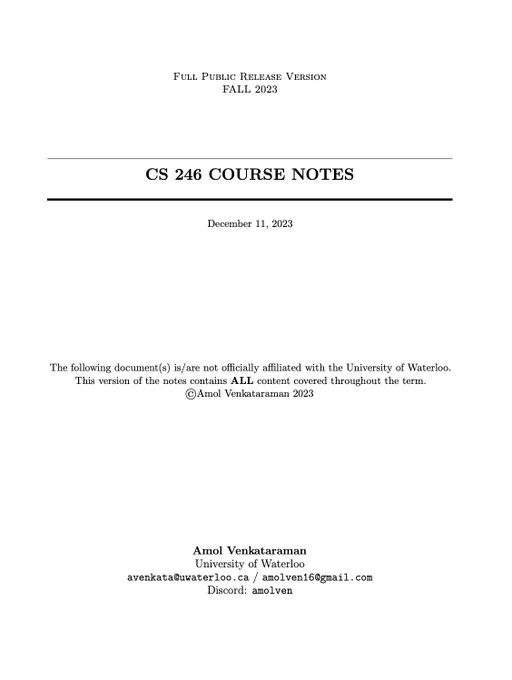 Full Public Release Version
FALL 2023

CS 246 COURSE NOTES

December 11, 2023

The following document(s) is/are not officially affiliated with the University of Waterloo.
This version of the notes contains ALL content covered throughout the term.
©Amol Venkataraman 2023

Amol Venkataraman
University of Waterloo
avenkata@uwaterloo.ca / amolven16@gmail.com
Discord: amolven